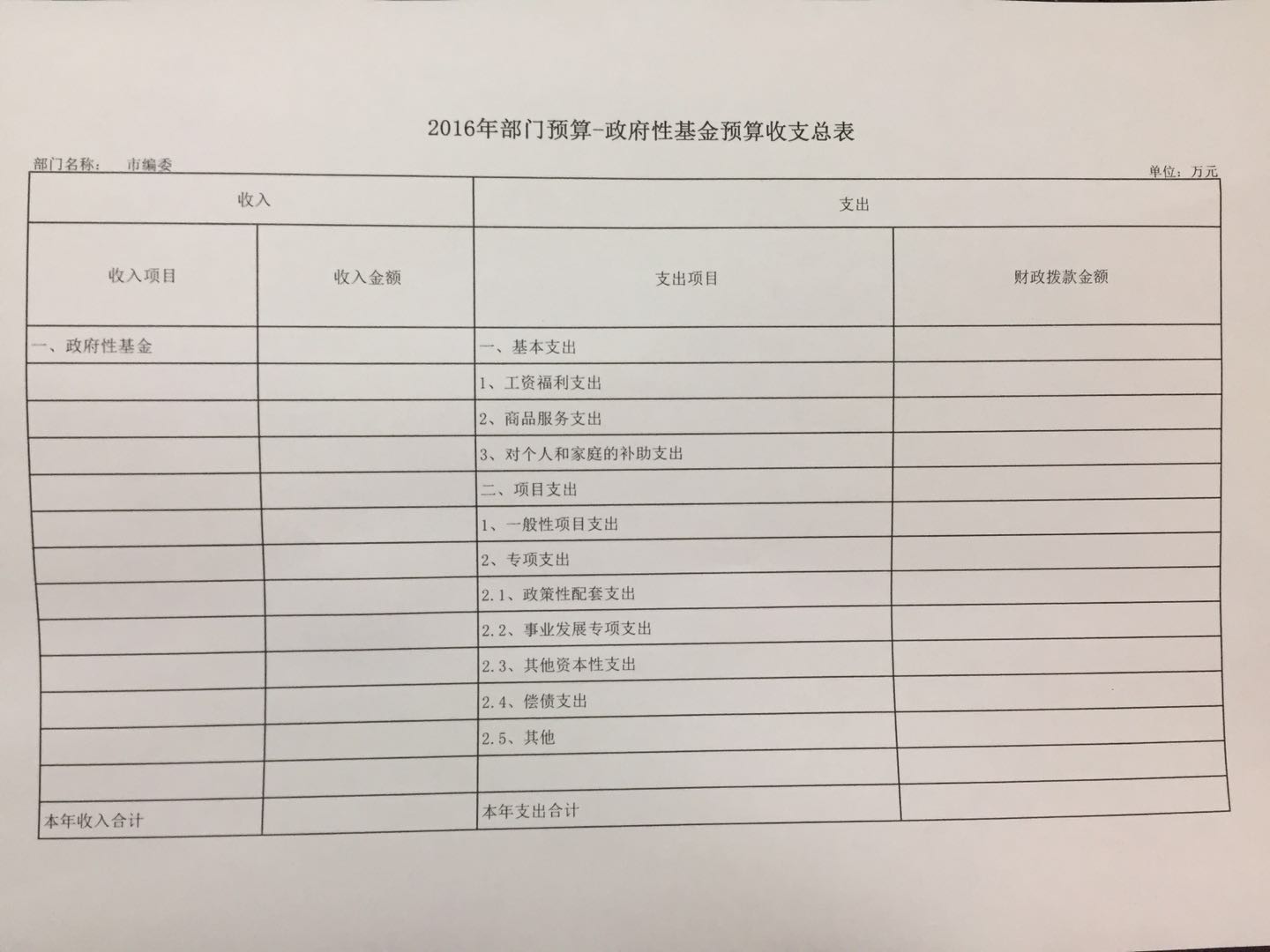 2016年部门预算-政府性基金预算收支总表

部门名称： 市编委

单位：万元

| 收入 | | 支出 | |
|---|---|---|---|
| 收入项目 | 收入金额 | 支出项目 | 财政拨款金额 |
| 一、政府性基金 | | 一、基本支出 | |
| | | 1、工资福利支出 | |
| | | 2、商品服务支出 | |
| | | 3、对个人和家庭的补助支出 | |
| | | 二、项目支出 | |
| | | 1、一般性项目支出 | |
| | | 2、专项支出 | |
| | | 2.1、政策性配套支出 | |
| | | 2.2、事业发展专项支出 | |
| | | 2.3、其他资本性支出 | |
| | | 2.4、偿债支出 | |
| | | 2.5、其他 | |
| | | | |
| 本年收入合计 | | 本年支出合计 | |